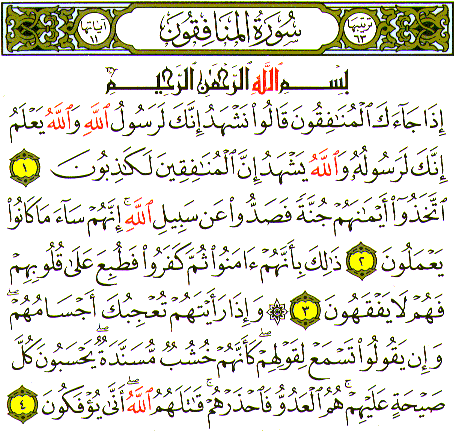 ترتيبها ٦٣ سُورَةُ المُنَافِقُونَ آياتها ١١

بِسْمِ ٱللَّهِ ٱلرَّحْمَٰنِ ٱلرَّحِيمِ

إِذَا جَآءَكَ ٱلْمُنَٰفِقُونَ قَالُوا۟ نَشْهَدُ إِنَّكَ لَرَسُولُ ٱللَّهِ ۗ وَٱللَّهُ يَعْلَمُ إِنَّكَ لَرَسُولُهُۥ وَٱللَّهُ يَشْهَدُ إِنَّ ٱلْمُنَٰفِقِينَ لَكَٰذِبُونَ ١ ٱتَّخَذُوٓا۟ أَيْمَٰنَهُمْ جُنَّةً فَصَدُّوا۟ عَن سَبِيلِ ٱللَّهِ ۚ إِنَّهُمْ سَآءَ مَا كَانُوا۟ يَعْمَلُونَ ٢ ذَٰلِكَ بِأَنَّهُمْ ءَامَنُوا۟ ثُمَّ كَفَرُوا۟ فَطُبِعَ عَلَىٰ قُلُوبِهِمْ فَهُمْ لَا يَفْقَهُونَ ٣ ۞ وَإِذَا رَأَيْتَهُمْ تُعْجِبُكَ أَجْسَامُهُمْ ۖ وَإِن يَقُولُوا۟ تَسْمَعْ لِقَوْلِهِمْ ۖ كَأَنَّهُمْ خُشُبٌ مُّسَنَّدَةٌ ۖ يَحْسَبُونَ كُلَّ صَيْحَةٍ عَلَيْهِمْ ۚ هُمُ ٱلْعَدُوُّ فَٱحْذَرْهُمْ ۚ قَٰتَلَهُمُ ٱللَّهُ ۖ أَنَّىٰ يُؤْفَكُونَ ٤